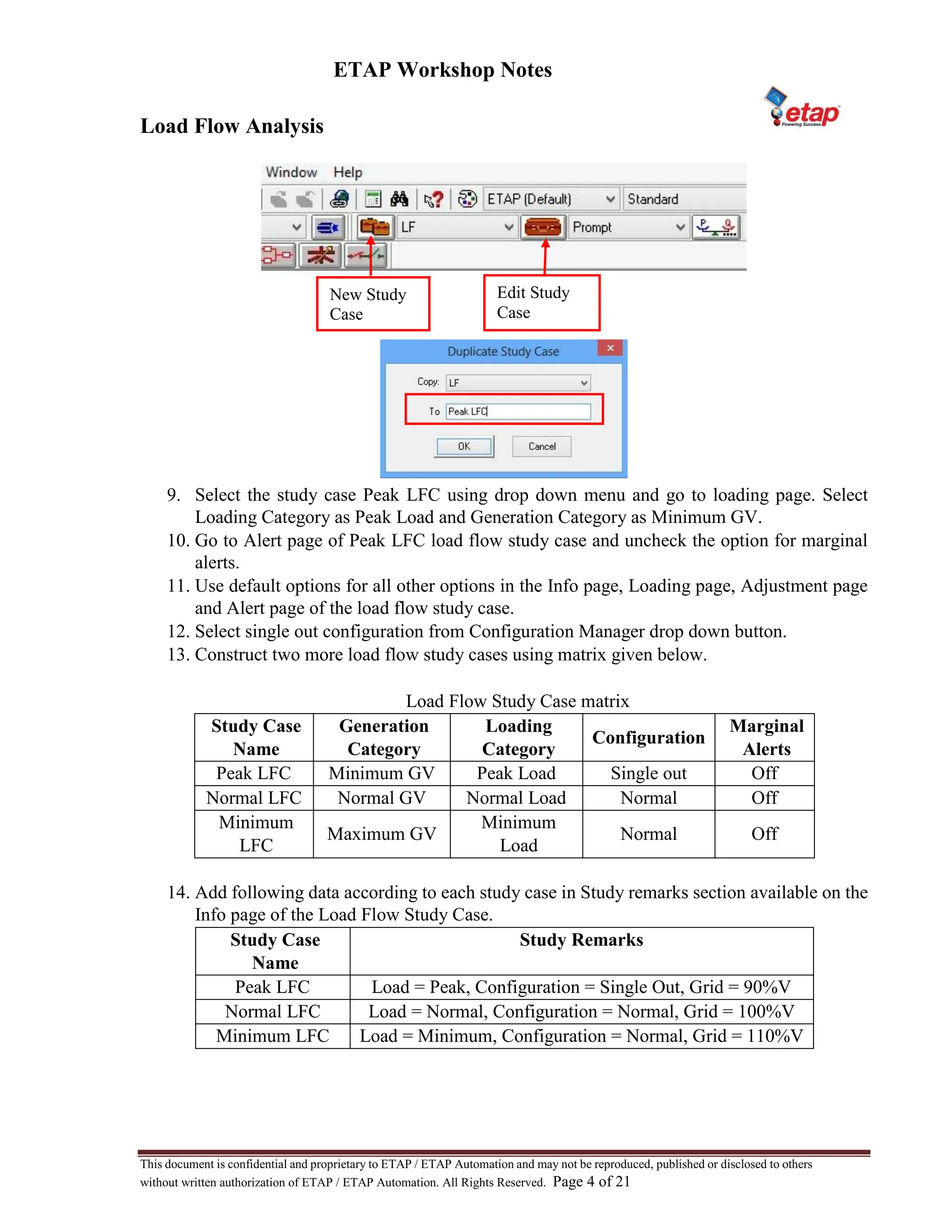 ETAP Workshop Notes

etap
Powering Success

Load Flow Analysis

Window Help

ETAP (Default) Standard

LF Prompt

New Study Case

Edit Study Case

Duplicate Study Case

Copy: LF

To Peak LFC

OK Cancel

9. Select the study case Peak LFC using drop down menu and go to loading page. Select Loading Category as Peak Load and Generation Category as Minimum GV.
10. Go to Alert page of Peak LFC load flow study case and uncheck the option for marginal alerts.
11. Use default options for all other options in the Info page, Loading page, Adjustment page and Alert page of the load flow study case.
12. Select single out configuration from Configuration Manager drop down button.
13. Construct two more load flow study cases using matrix given below.

Load Flow Study Case matrix

| Study Case Name | Generation Category | Loading Category | Configuration | Marginal Alerts |
|---|---|---|---|---|
| Peak LFC | Minimum GV | Peak Load | Single out | Off |
| Normal LFC | Normal GV | Normal Load | Normal | Off |
| Minimum LFC | Maximum GV | Minimum Load | Normal | Off |

14. Add following data according to each study case in Study remarks section available on the Info page of the Load Flow Study Case.

| Study Case Name | Study Remarks |
|---|---|
| Peak LFC | Load = Peak, Configuration = Single Out, Grid = 90%V |
| Normal LFC | Load = Normal, Configuration = Normal, Grid = 100%V |
| Minimum LFC | Load = Minimum, Configuration = Normal, Grid = 110%V |

This document is confidential and proprietary to ETAP / ETAP Automation and may not be reproduced, published or disclosed to others without written authorization of ETAP / ETAP Automation. All Rights Reserved. Page 4 of 21